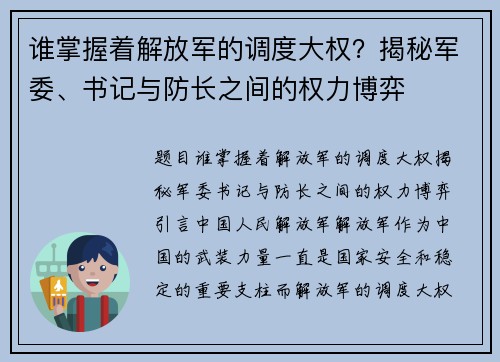 谁掌握着解放军的调度大权？揭秘军委、书记与防长之间的权力博弈

题目谁掌握着解放军的调度大权揭秘军委书记与防长之间的权力博弈引言中国人民解放军解放军作为中国的武装力量一直是国家安全和稳定的重要支柱而解放军的调度大权